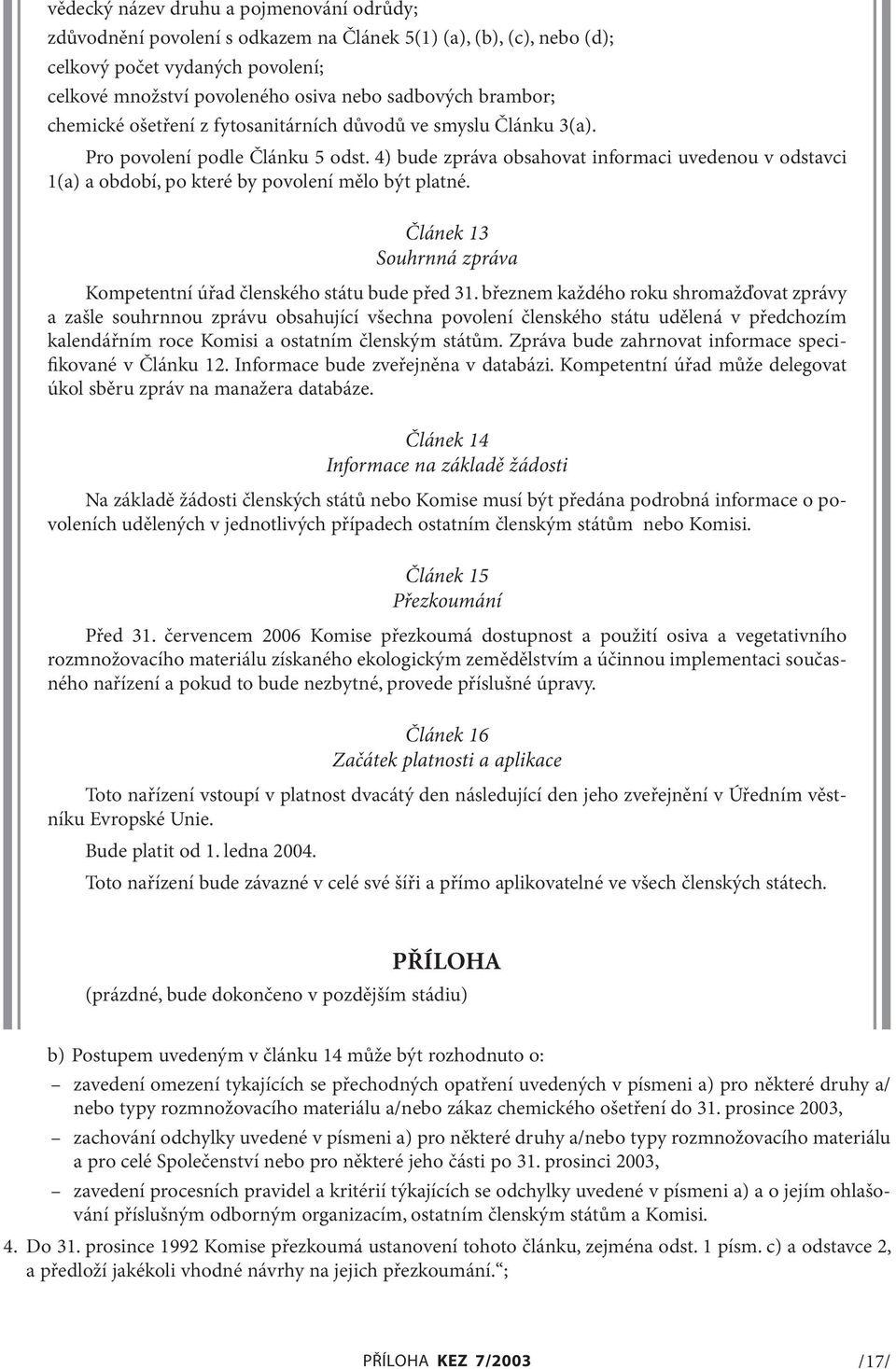 vědecký název druhu a pojmenování odrůdy;
zdůvodnění povolení s odkazem na Článek 5(1) (a), (b), (c), nebo (d);
celkový počet vydaných povolení;
celkové množství povoleného osiva nebo sadbových brambor;
chemické ošetření z fytosanitárních důvodů ve smyslu Článku 3(a).

Pro povolení podle Článku 5 odst. 4) bude zpráva obsahovat informaci uvedenou v odstavci 1(a) a období, po které by povolení mělo být platné.

Článek 13
Souhrnná zpráva

Kompetentní úřad členského státu bude před 31. březnem každého roku shromažďovat zprávy a zašle souhrnnou zprávu obsahující všechna povolení členského státu udělená v předchozím kalendářním roce Komisi a ostatním členským státům. Zpráva bude zahrnovat informace specifikované v Článku 12. Informace bude zveřejněna v databázi. Kompetentní úřad může delegovat úkol sběru zpráv na manažera databáze.

Článek 14
Informace na základě žádosti

Na základě žádosti členských států nebo Komise musí být předána podrobná informace o povoleních udělených v jednotlivých případech ostatním členským státům nebo Komisi.

Článek 15
Přezkoumání

Před 31. červencem 2006 Komise přezkoumá dostupnost a použití osiva a vegetativního rozmnožovacího materiálu získaného ekologickým zemědělstvím a účinnou implementaci současného nařízení a pokud to bude nezbytné, provede příslušné úpravy.

Článek 16
Začátek platnosti a aplikace

Toto nařízení vstoupí v platnost dvacátý den následující den jeho zveřejnění v Úředním věstníku Evropské Unie.

Bude platit od 1. ledna 2004.

Toto nařízení bude závazné v celé své šíři a přímo aplikovatelné ve všech členských státech.

PŘÍLOHA
(prázdné, bude dokončeno v pozdějším stádiu)

b) Postupem uvedeným v článku 14 může být rozhodnuto o:
– zavedení omezení tykajících se přechodných opatření uvedených v písmeni a) pro některé druhy a/nebo typy rozmnožovacího materiálu a/nebo zákaz chemického ošetření do 31. prosince 2003,
– zachování odchylky uvedené v písmeni a) pro některé druhy a/nebo typy rozmnožovacího materiálu a pro celé Společenství nebo pro některé jeho části po 31. prosinci 2003,
– zavedení procesních pravidel a kritérií týkajících se odchylky uvedené v písmeni a) a o jejím ohlašování příslušným odborným organizacím, ostatním členským státům a Komisi.

4. Do 31. prosince 1992 Komise přezkoumá ustanovení tohoto článku, zejména odst. 1 písm. c) a odstavce 2, a předloží jakékoli vhodné návrhy na jejich přezkoumání.“;

PŘÍLOHA KEZ 7/2003 /17/